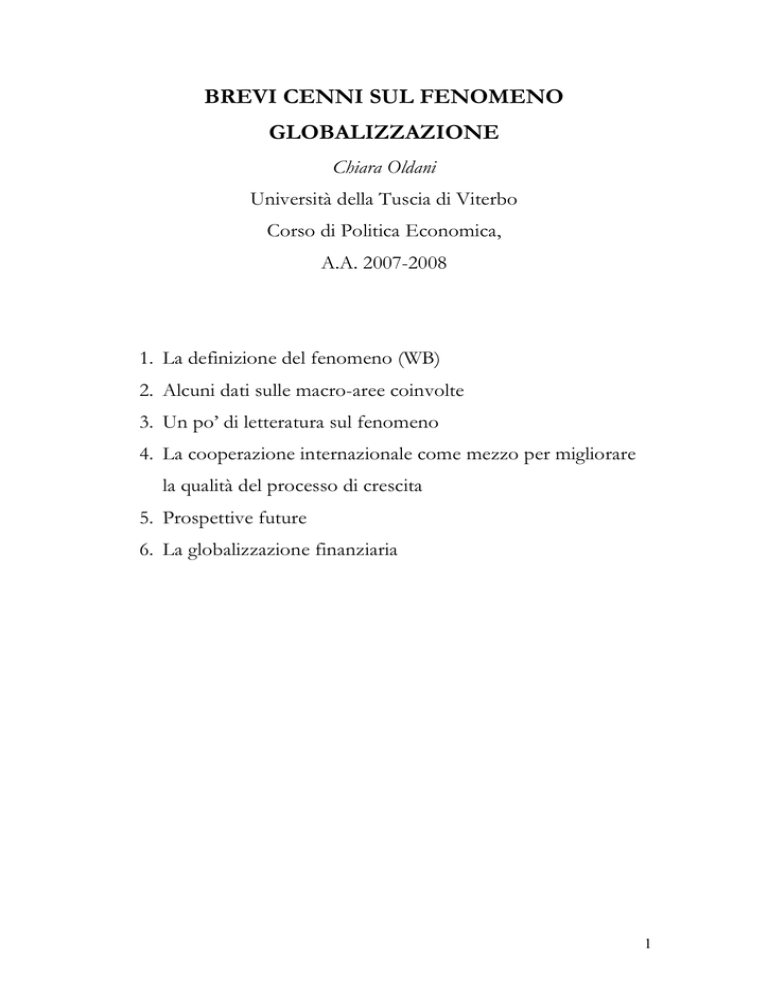 BREVI CENNI SUL FENOMENO
GLOBALIZZAZIONE

Chiara Oldani
Università della Tuscia di Viterbo
Corso di Politica Economica,
A.A. 2007-2008

1. La definizione del fenomeno (WB)
2. Alcuni dati sulle macro-aree coinvolte
3. Un po' di letteratura sul fenomeno
4. La cooperazione internazionale come mezzo per migliorare la qualità del processo di crescita
5. Prospettive future
6. La globalizzazione finanziaria

1